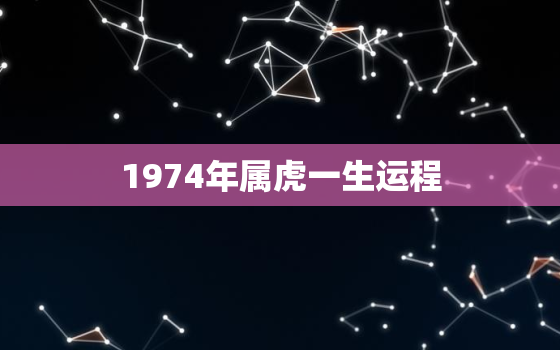 1974年属虎一生运程